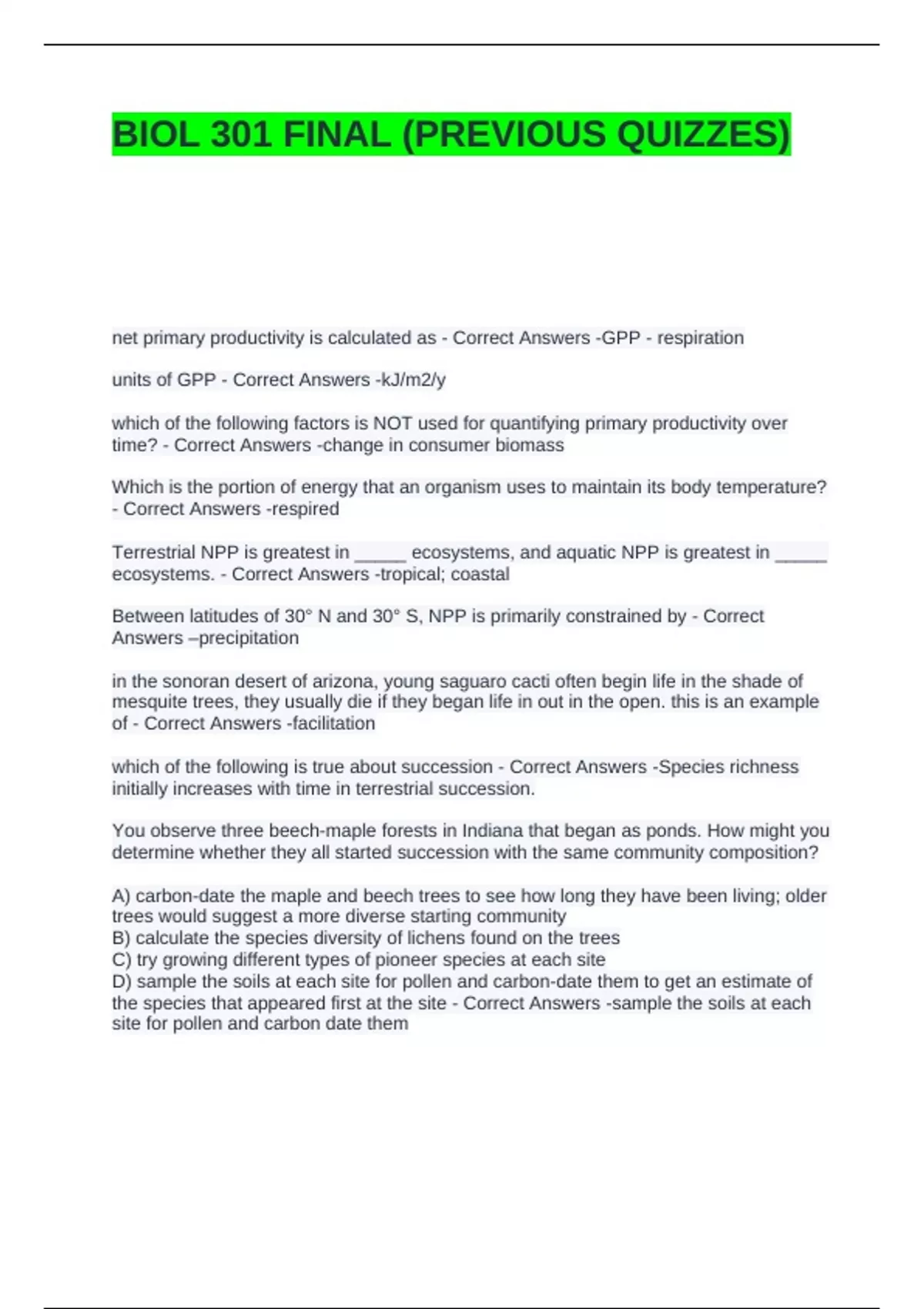 BIOL 301 FINAL (PREVIOUS QUIZZES)

net primary productivity is calculated as - Correct Answers -GPP - respiration

units of GPP - Correct Answers -kJ/m2/y

which of the following factors is NOT used for quantifying primary productivity over time? - Correct Answers -change in consumer biomass

Which is the portion of energy that an organism uses to maintain its body temperature? - Correct Answers -respired

Terrestrial NPP is greatest in _____ ecosystems, and aquatic NPP is greatest in _____ ecosystems. - Correct Answers -tropical; coastal

Between latitudes of 30° N and 30° S, NPP is primarily constrained by - Correct Answers –precipitation

in the sonoran desert of arizona, young saguaro cacti often begin life in the shade of mesquite trees, they usually die if they began life in out in the open. this is an example of - Correct Answers -facilitation

which of the following is true about succession - Correct Answers -Species richness initially increases with time in terrestrial succession.

You observe three beech-maple forests in Indiana that began as ponds. How might you determine whether they all started succession with the same community composition?

A) carbon-date the maple and beech trees to see how long they have been living; older trees would suggest a more diverse starting community
B) calculate the species diversity of lichens found on the trees
C) try growing different types of pioneer species at each site
D) sample the soils at each site for pollen and carbon-date them to get an estimate of the species that appeared first at the site - Correct Answers -sample the soils at each site for pollen and carbon date them